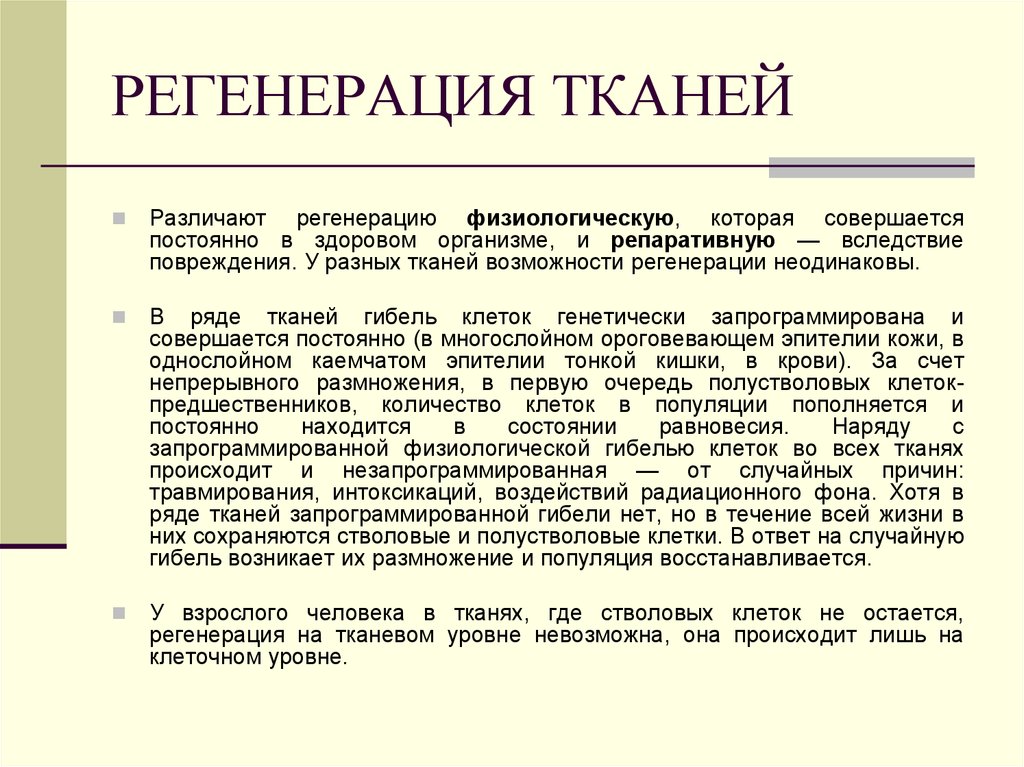 РЕГЕНЕРАЦИЯ ТКАНЕЙ

Различают регенерацию физиологическую, которая совершается постоянно в здоровом организме, и репаративную — вследствие повреждения. У разных тканей возможности регенерации неодинаковы.

В ряде тканей гибель клеток генетически запрограммирована и совершается постоянно (в многослойном ороговевающем эпителии кожи, в однослойном каемчатом эпителии тонкой кишки, в крови). За счет непрерывного размножения, в первую очередь полустволовых клеток-предшественников, количество клеток в популяции пополняется и постоянно находится в состоянии равновесия. Наряду с запрограммированной физиологической гибелью клеток во всех тканях происходит и незапрограммированная — от случайных причин: травмирования, интоксикаций, воздействий радиационного фона. Хотя в ряде тканей запрограммированной гибели нет, но в течение всей жизни в них сохраняются стволовые и полустволовые клетки. В ответ на случайную гибель возникает их размножение и популяция восстанавливается.

У взрослого человека в тканях, где стволовых клеток не остается, регенерация на тканевом уровне невозможна, она происходит лишь на клеточном уровне.